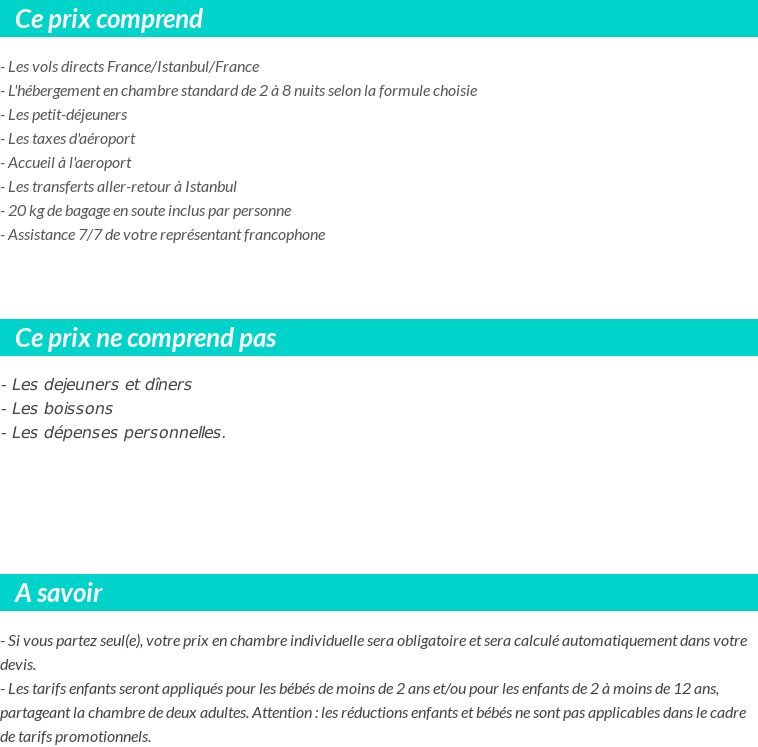 Ce prix comprend

- Les vols directs France/Istanbul/France
- L'hébergement en chambre standard de 2 à 8 nuits selon la formule choisie
- Les petit-déjeuners
- Les taxes d'aéroport
- Accueil à l'aeroport
- Les transferts aller-retour à Istanbul
- 20 kg de bagage en soute inclus par personne
- Assistance 7/7 de votre représentant francophone

Ce prix ne comprend pas

- Les dejeuners et dîners
- Les boissons
- Les dépenses personnelles.

A savoir

- Si vous partez seul(e), votre prix en chambre individuelle sera obligatoire et sera calculé automatiquement dans votre devis.
- Les tarifs enfants seront appliqués pour les bébés de moins de 2 ans et/ou pour les enfants de 2 à moins de 12 ans, partageant la chambre de deux adultes. Attention : les réductions enfants et bébés ne sont pas applicables dans le cadre de tarifs promotionnels.